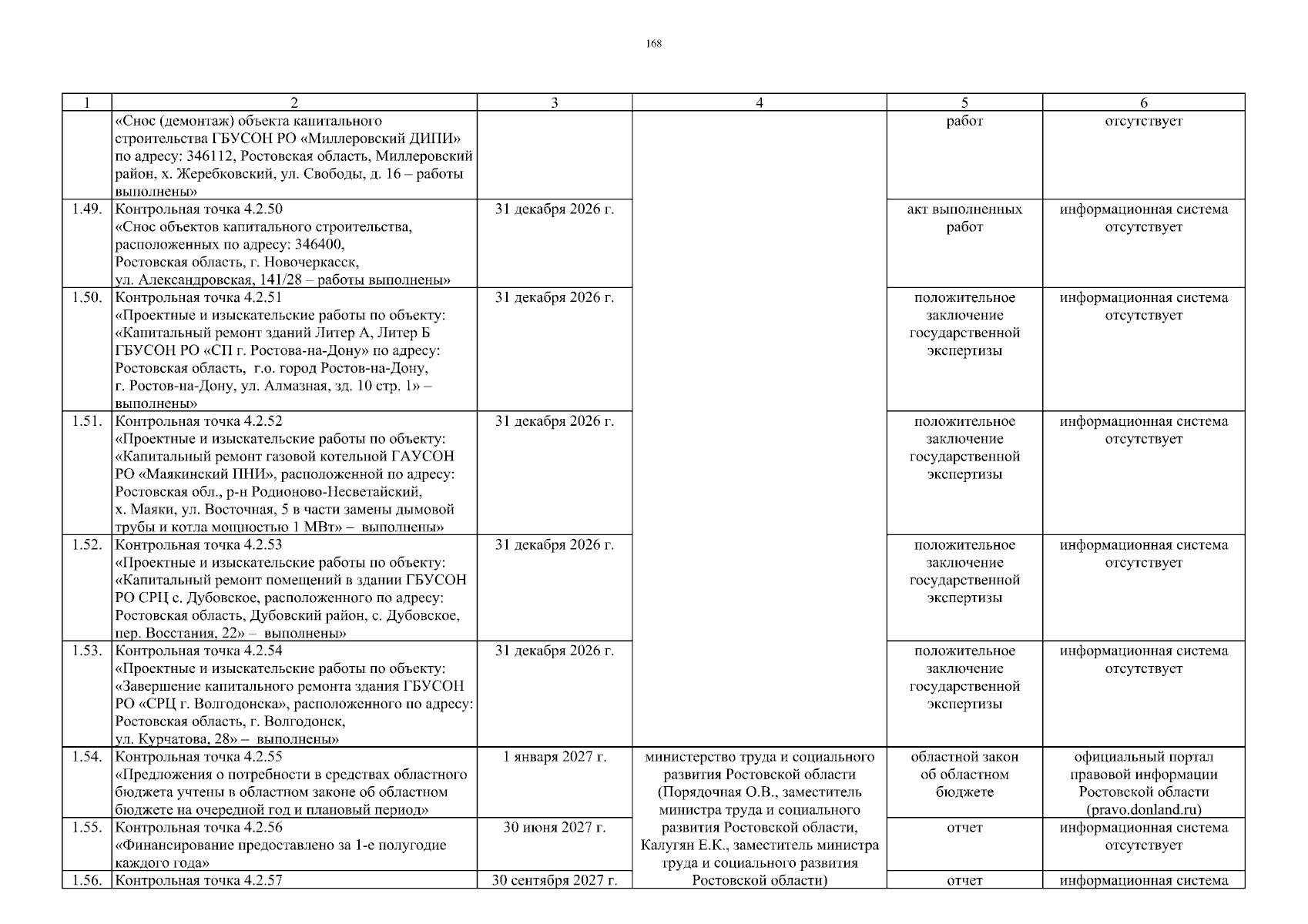 168

| 1 | 2 | 3 | 4 | 5 | 6 |
|---|---|---|---|---|---|
| | «Снос (демонтаж) объекта капитального строительства ГБУСОН РО «Миллеровский ДИПИ» по адресу: 346112, Ростовская область, Миллеровский район, х. Жеребковский, ул. Свободы, д. 16 – работы выполнены» | | | работ | отсутствует |
| 1.49. | Контрольная точка 4.2.50 «Снос объектов капитального строительства, расположенных по адресу: 346400, Ростовская область, г. Новочеркасск, ул. Александровская, 141/28 – работы выполнены» | 31 декабря 2026 г. | | акт выполненных работ | информационная система отсутствует |
| 1.50. | Контрольная точка 4.2.51 «Проектные и изыскательские работы по объекту: «Капитальный ремонт зданий Литер А, Литер Б ГБУСОН РО «СП г. Ростова-на-Дону» по адресу: Ростовская область, г.о. город Ростов-на-Дону, г. Ростов-на-Дону, ул. Алмазная, зд. 10 стр. 1» – выполнены» | 31 декабря 2026 г. | | положительное заключение государственной экспертизы | информационная система отсутствует |
| 1.51. | Контрольная точка 4.2.52 «Проектные и изыскательские работы по объекту: «Капитальный ремонт газовой котельной ГАУСОН РО «Маякинский ПНИ», расположенной по адресу: Ростовская обл., р-н Родионово-Несветайский, х. Маяки, ул. Восточная, 5 в части замены дымовой трубы и котла мощностью 1 МВт» – выполнены» | 31 декабря 2026 г. | | положительное заключение государственной экспертизы | информационная система отсутствует |
| 1.52. | Контрольная точка 4.2.53 «Проектные и изыскательские работы по объекту: «Капитальный ремонт помещений в здании ГБУСОН РО СРЦ с. Дубовское, расположенного по адресу: Ростовская область, Дубовский район, с. Дубовское, пер. Восстания, 22» – выполнены» | 31 декабря 2026 г. | | положительное заключение государственной экспертизы | информационная система отсутствует |
| 1.53. | Контрольная точка 4.2.54 «Проектные и изыскательские работы по объекту: «Завершение капитального ремонта здания ГБУСОН РО «СРЦ г. Волгодонска», расположенного по адресу: Ростовская область, г. Волгодонск, ул. Курчатова, 28» – выполнены» | 31 декабря 2026 г. | | положительное заключение государственной экспертизы | информационная система отсутствует |
| 1.54. | Контрольная точка 4.2.55 «Предложения о потребности в средствах областного бюджета учтены в областном законе об областном бюджете на очередной год и плановый период» | 1 января 2027 г. | министерство труда и социального развития Ростовской области (Порядочная О.В., заместитель министра труда и социального развития Ростовской области, Калугян Е.К., заместитель министра труда и социального развития Ростовской области) | областной закон об областном бюджете | официальный портал правовой информации Ростовской области (pravo.donland.ru) |
| 1.55. | Контрольная точка 4.2.56 «Финансирование предоставлено за 1-е полугодие каждого года» | 30 июня 2027 г. | | отчет | информационная система отсутствует |
| 1.56. | Контрольная точка 4.2.57 | 30 сентября 2027 г. | | отчет | информационная система |